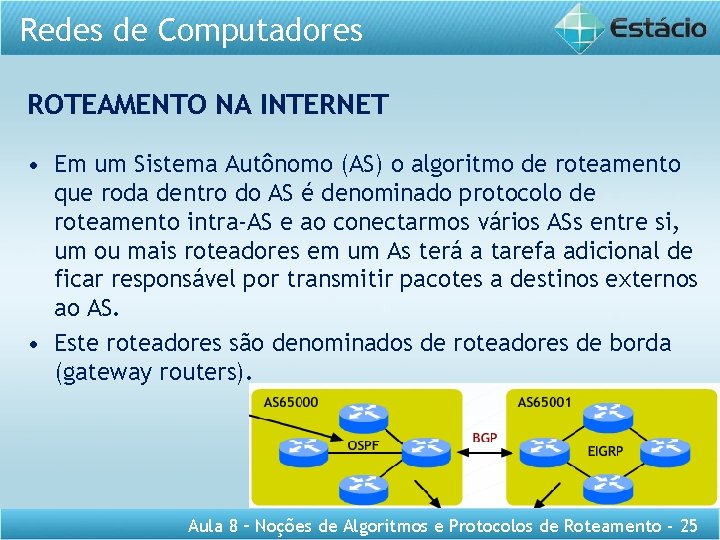 Redes de Computadores

Estácio

ROTEAMENTO NA INTERNET

• Em um Sistema Autônomo (AS) o algoritmo de roteamento que roda dentro do AS é denominado protocolo de roteamento intra-AS e ao conectarmos vários ASs entre si, um ou mais roteadores em um As terá a tarefa adicional de ficar responsável por transmitir pacotes a destinos externos ao AS.

• Este roteadores são denominados de roteadores de borda (gateway routers).

AS65000

OSPF

BGP

AS65001

EIGRP

Aula 8 – Noções de Algoritmos e Protocolos de Roteamento - 25